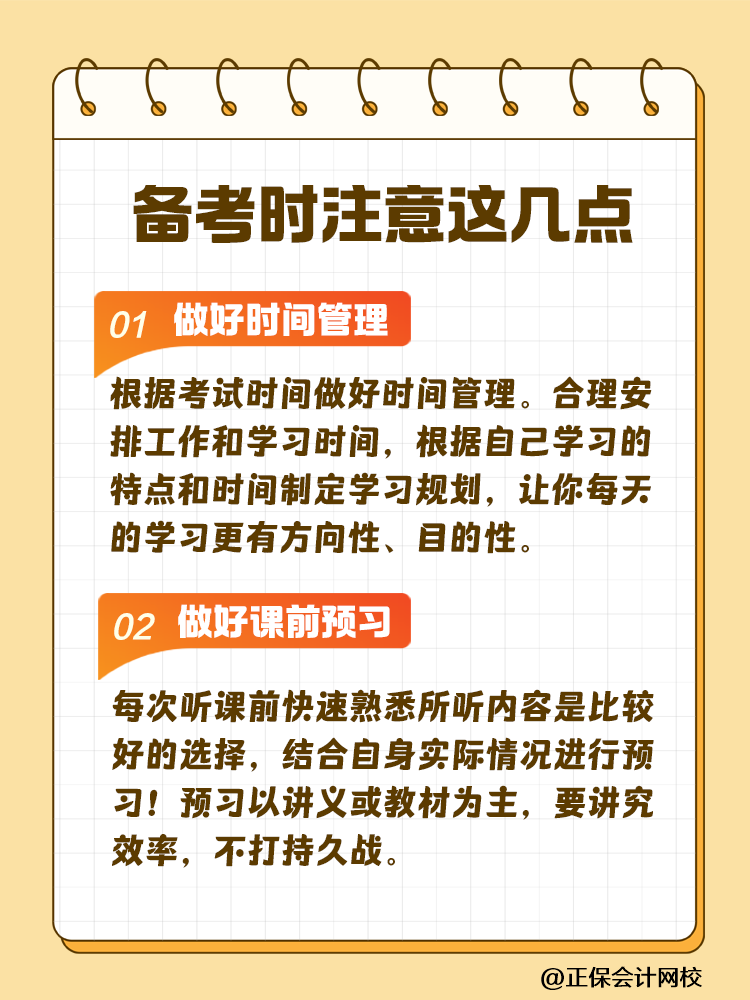 备考时注意这几点

01 做好时间管理

根据考试时间做好时间管理。合理安排工作和学习时间，根据自己学习的特点和时间制定学习规划，让你每天的学习更有方向性、目的性。

02 做好课前预习

每次听课前快速熟悉所听内容是比较好的选择，结合自身实际情况进行预习！预习以讲义或教材为主，要讲究效率，不打持久战。

@正保会计网校